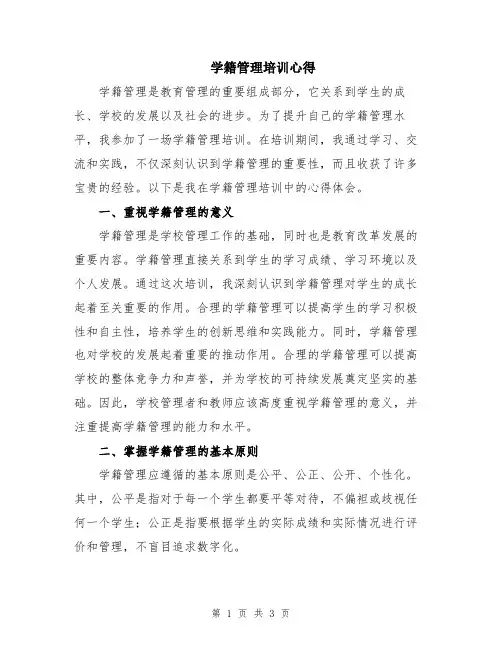 学籍管理培训心得

学籍管理是教育管理的重要组成部分，它关系到学生的成长、学校的发展以及社会的进步。为了提升自己的学籍管理水平，我参加了一场学籍管理培训。在培训期间，我通过学习、交流和实践，不仅深刻认识到学籍管理的重要性，而且收获了许多宝贵的经验。以下是我在学籍管理培训中的心得体会。

一、重视学籍管理的意义

学籍管理是学校管理工作的基础，同时也是教育改革发展的重要内容。学籍管理直接关系到学生的学习成绩、学习环境以及个人发展。通过这次培训，我深刻认识到学籍管理对学生的成长起着至关重要的作用。合理的学籍管理可以提高学生的学习积极性和自主性，培养学生的创新思维和实践能力。同时，学籍管理也对学校的发展起着重要的推动作用。合理的学籍管理可以提高学校的整体竞争力和声誉，并为学校的可持续发展奠定坚实的基础。因此，学校管理者和教师应该高度重视学籍管理的意义，并注重提高学籍管理的能力和水平。

二、掌握学籍管理的基本原则

学籍管理应遵循的基本原则是公平、公正、公开、个性化。其中，公平是指对于每一个学生都要平等对待，不偏袒或歧视任何一个学生；公正是指要根据学生的实际成绩和实际情况进行评价和管理，不盲目追求数字化。

第 1 页 共 3 页